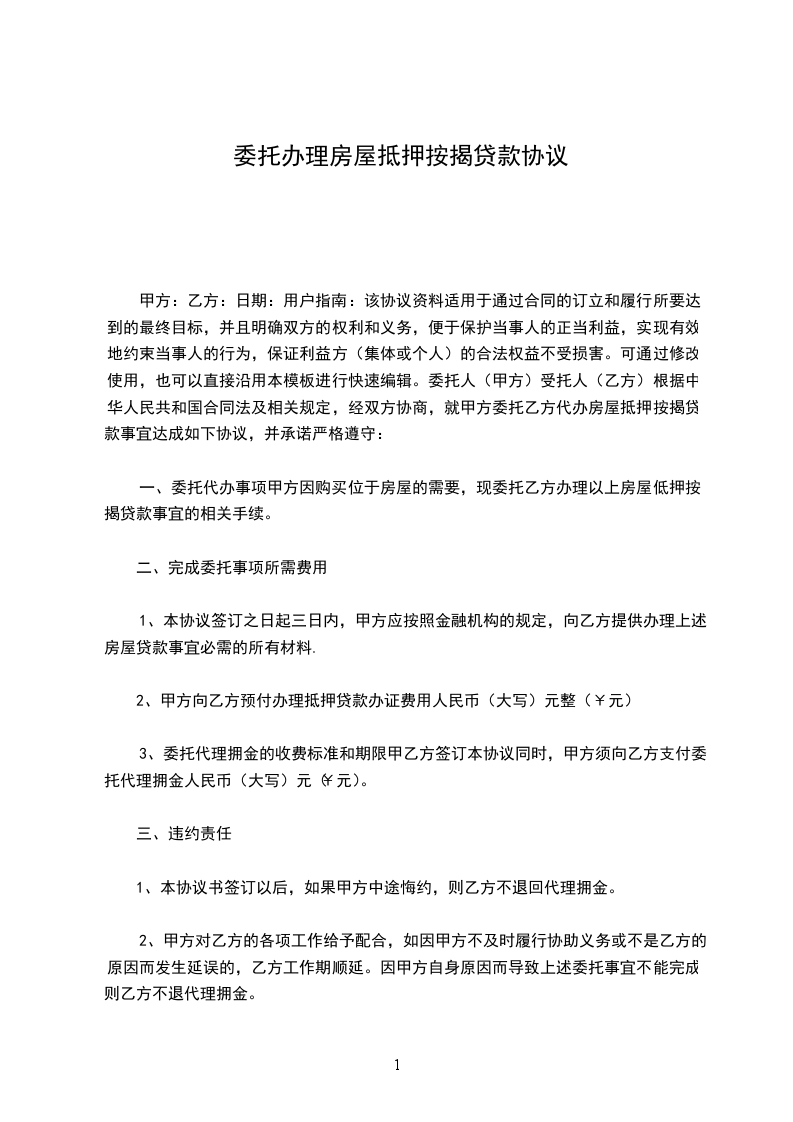 委托办理房屋抵押按揭贷款协议

甲方：乙方：日期：用户指南：该协议资料适用于通过合同的订立和履行所要达到的最终目标，并且明确双方的权利和义务，便于保护当事人的正当利益，实现有效地约束当事人的行为，保证利益方（集体或个人）的合法权益不受损害。可通过修改使用，也可以直接沿用本模板进行快速编辑。委托人（甲方）受托人（乙方）根据中华人民共和国合同法及相关规定，经双方协商，就甲方委托乙方代办房屋抵押按揭贷款事宜达成如下协议，并承诺严格遵守：

一、委托代办事项甲方因购买位于房屋的需要，现委托乙方办理以上房屋低押按揭贷款事宜的相关手续。

二、完成委托事项所需费用

1、本协议签订之日起三日内，甲方应按照金融机构的规定，向乙方提供办理上述房屋贷款事宜必需的所有材料.

2、甲方向乙方预付办理抵押贷款办证费用人民币（大写）元整（￥元）

3、委托代理拥金的收费标准和期限甲乙方签订本协议同时，甲方须向乙方支付委托代理拥金人民币（大写）元（￥元)。

三、违约责任

1、本协议书签订以后，如果甲方中途悔约，则乙方不退回代理拥金。

2、甲方对乙方的各项工作给予配合，如因甲方不及时履行协助义务或不是乙方的原因而发生延误的，乙方工作期顺延。因甲方自身原因而导致上述委托事宜不能完成则乙方不退代理拥金。

1